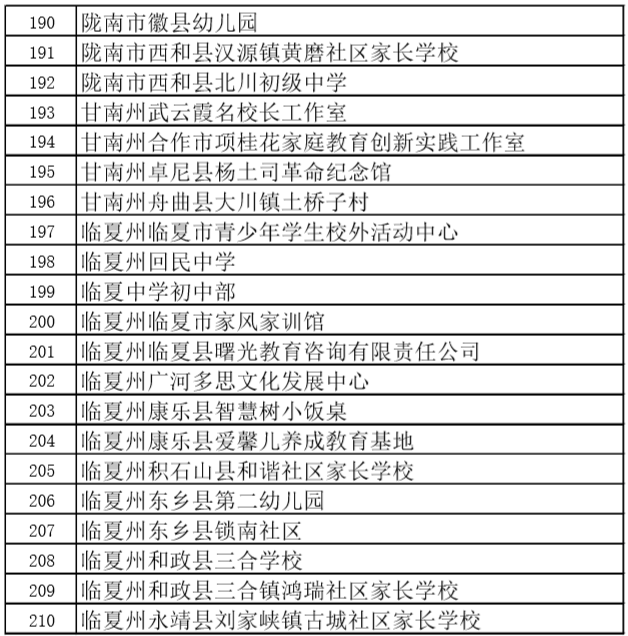 | | |
|---|---|
| 190 | 陇南市徽县幼儿园 |
| 191 | 陇南市西和县汉源镇黄磨社区家长学校 |
| 192 | 陇南市西和县北川初级中学 |
| 193 | 甘南州武云霞名校长工作室 |
| 194 | 甘南州合作市项桂花家庭教育创新实践工作室 |
| 195 | 甘南州卓尼县杨土司革命纪念馆 |
| 196 | 甘南州舟曲县大川镇土桥子村 |
| 197 | 临夏州临夏市青少年学生校外活动中心 |
| 198 | 临夏州回民中学 |
| 199 | 临夏中学初中部 |
| 200 | 临夏州临夏市家风家训馆 |
| 201 | 临夏州临夏县曙光教育咨询有限责任公司 |
| 202 | 临夏州广河多思文化发展中心 |
| 203 | 临夏州康乐县智慧树小饭桌 |
| 204 | 临夏州康乐县爱馨儿养成教育基地 |
| 205 | 临夏州积石山县和谐社区家长学校 |
| 206 | 临夏州东乡县第二幼儿园 |
| 207 | 临夏州东乡县锁南社区 |
| 208 | 临夏州和政县三合学校 |
| 209 | 临夏州和政县三合镇鸿瑞社区家长学校 |
| 210 | 临夏州永靖县刘家峡镇古城社区家长学校 |